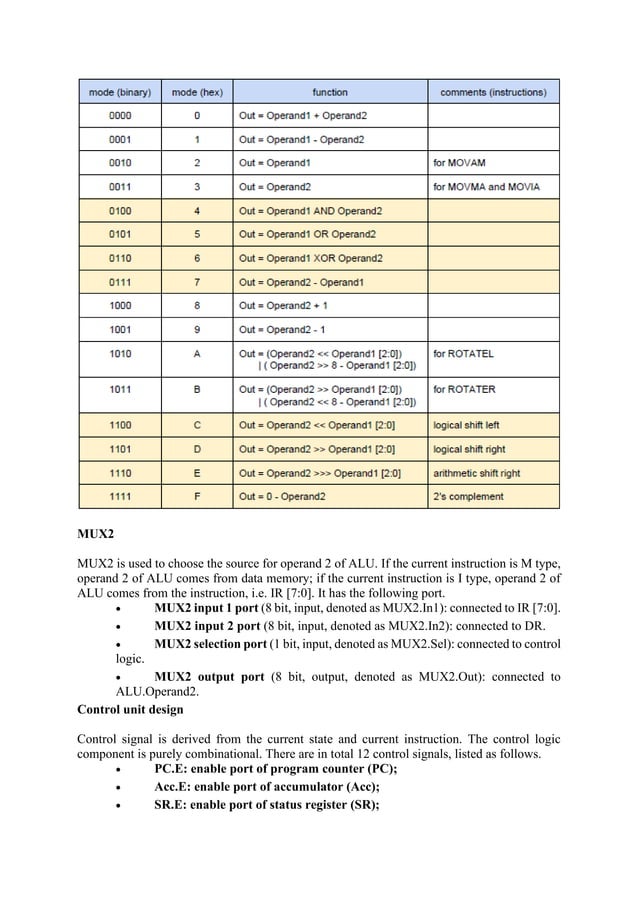 | mode (binary) | mode (hex) | function | comments (instructions) |
|---|---|---|---|
| 0000 | 0 | Out = Operand1 + Operand2 | |
| 0001 | 1 | Out = Operand1 - Operand2 | |
| 0010 | 2 | Out = Operand1 | for MOVAM |
| 0011 | 3 | Out = Operand2 | for MOVMA and MOVIA |
| 0100 | 4 | Out = Operand1 AND Operand2 | |
| 0101 | 5 | Out = Operand1 OR Operand2 | |
| 0110 | 6 | Out = Operand1 XOR Operand2 | |
| 0111 | 7 | Out = Operand2 - Operand1 | |
| 1000 | 8 | Out = Operand2 + 1 | |
| 1001 | 9 | Out = Operand2 - 1 | |
| 1010 | A | Out = (Operand2 << Operand1 [2:0]) \| ( Operand2 >> 8 - Operand1 [2:0]) | for ROTATEL |
| 1011 | B | Out = (Operand2 >> Operand1 [2:0]) \| ( Operand2 << 8 - Operand1 [2:0]) | for ROTATER |
| 1100 | C | Out = Operand2 << Operand1 [2:0] | logical shift left |
| 1101 | D | Out = Operand2 >> Operand1 [2:0] | logical shift right |
| 1110 | E | Out = Operand2 >>> Operand1 [2:0] | arithmetic shift right |
| 1111 | F | Out = 0 - Operand2 | 2's complement |

MUX2

MUX2 is used to choose the source for operand 2 of ALU. If the current instruction is M type, operand 2 of ALU comes from data memory; if the current instruction is I type, operand 2 of ALU comes from the instruction, i.e. IR [7:0]. It has the following port.
• MUX2 input 1 port (8 bit, input, denoted as MUX2.In1): connected to IR [7:0].
• MUX2 input 2 port (8 bit, input, denoted as MUX2.In2): connected to DR.
• MUX2 selection port (1 bit, input, denoted as MUX2.Sel): connected to control logic.
• MUX2 output port (8 bit, output, denoted as MUX2.Out): connected to ALU.Operand2.

Control unit design

Control signal is derived from the current state and current instruction. The control logic component is purely combinational. There are in total 12 control signals, listed as follows.
• PC.E: enable port of program counter (PC);
• Acc.E: enable port of accumulator (Acc);
• SR.E: enable port of status register (SR);